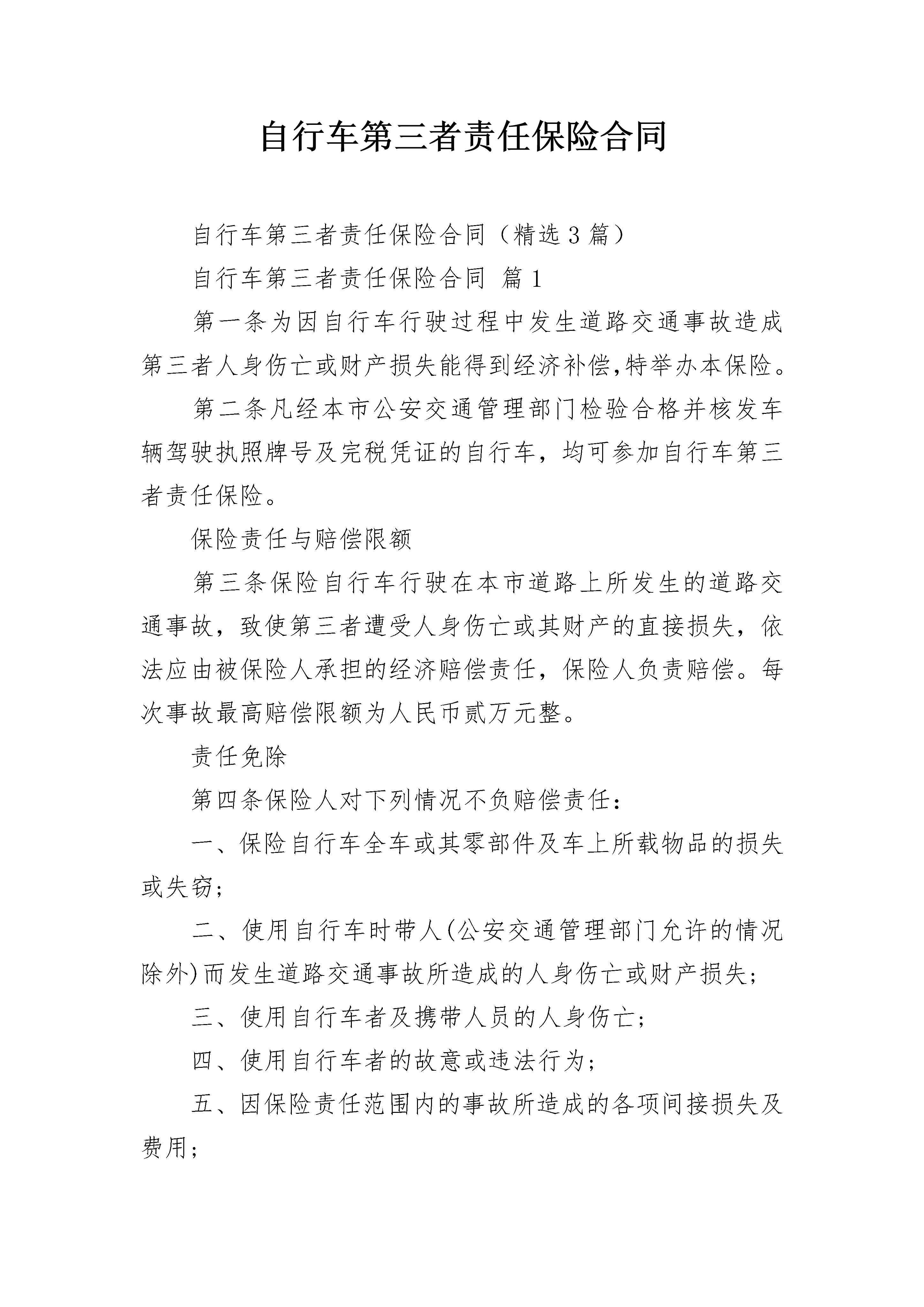 自行车第三者责任保险合同

自行车第三者责任保险合同（精选3篇）

自行车第三者责任保险合同 篇1

第一条为因自行车行驶过程中发生道路交通事故造成第三者人身伤亡或财产损失能得到经济补偿,特举办本保险。

第二条凡经本市公安交通管理部门检验合格并核发车辆驾驶执照牌号及完税凭证的自行车，均可参加自行车第三者责任保险。

保险责任与赔偿限额

第三条保险自行车行驶在本市道路上所发生的道路交通事故，致使第三者遭受人身伤亡或其财产的直接损失，依法应由被保险人承担的经济赔偿责任，保险人负责赔偿。每次事故最高赔偿限额为人民币贰万元整。

责任免除

第四条保险人对下列情况不负赔偿责任：

一、保险自行车全车或其零部件及车上所载物品的损失或失窃；

二、使用自行车时带人(公安交通管理部门允许的情况除外)而发生道路交通事故所造成的人身伤亡或财产损失；

三、使用自行车者及携带人员的人身伤亡；

四、使用自行车者的故意或违法行为；

五、因保险责任范围内的事故所造成的各项间接损失及费用；